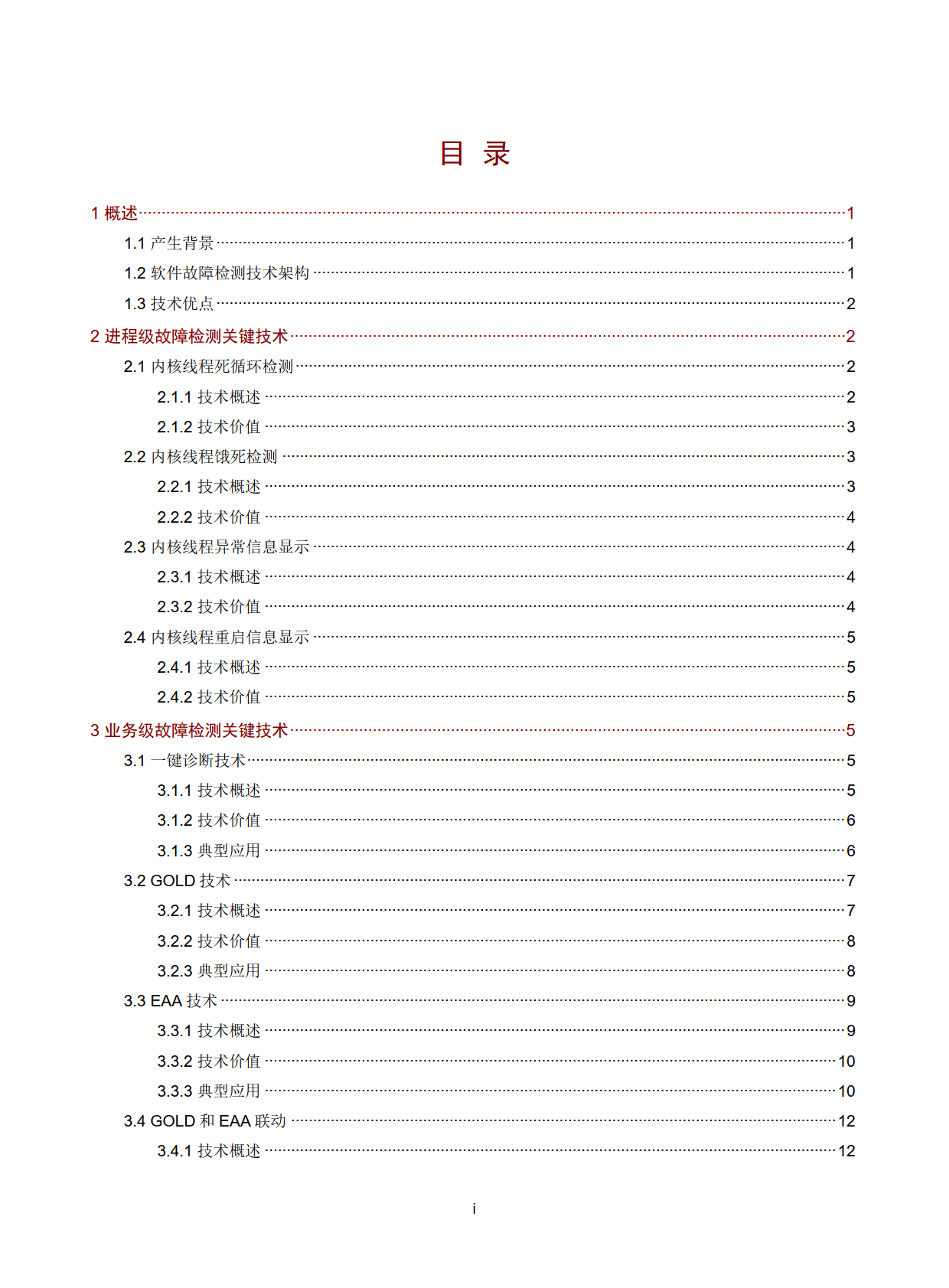 目 录

1 概述 1
1.1 产生背景 1
1.2 软件故障检测技术架构 1
1.3 技术优点 2
2 进程级故障检测关键技术 2
2.1 内核线程死循环检测 2
2.1.1 技术概述 2
2.1.2 技术价值 3
2.2 内核线程饿死检测 3
2.2.1 技术概述 3
2.2.2 技术价值 4
2.3 内核线程异常信息显示 4
2.3.1 技术概述 4
2.3.2 技术价值 4
2.4 内核线程重启信息显示 5
2.4.1 技术概述 5
2.4.2 技术价值 5
3 业务级故障检测关键技术 5
3.1 一键诊断技术 5
3.1.1 技术概述 5
3.1.2 技术价值 6
3.1.3 典型应用 6
3.2 GOLD 技术 7
3.2.1 技术概述 7
3.2.2 技术价值 8
3.2.3 典型应用 8
3.3 EAA 技术 9
3.3.1 技术概述 9
3.3.2 技术价值 10
3.3.3 典型应用 10
3.4 GOLD 和 EAA 联动 12
3.4.1 技术概述 12

i